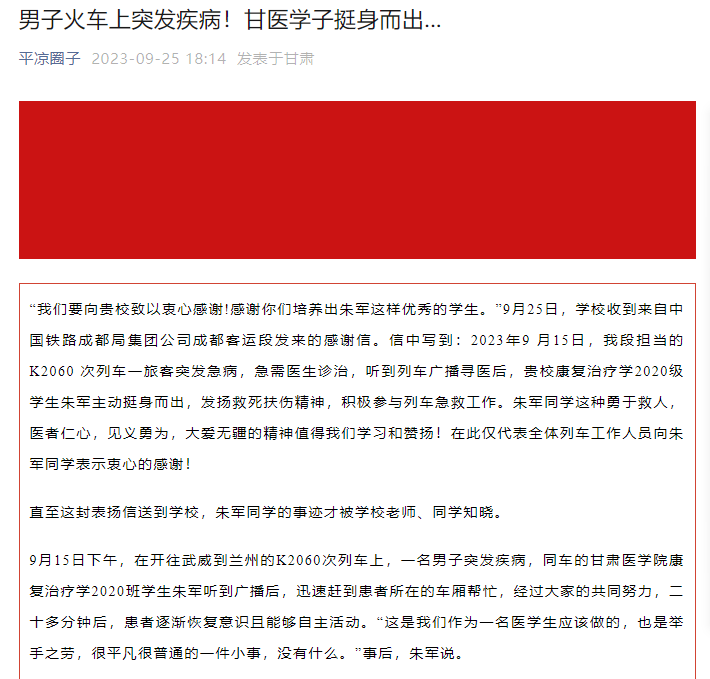 男子火车上突发疾病！甘医学子挺身而出...

平凉圈子 2023-09-25 18:14 发表于甘肃

“我们要向贵校致以衷心感谢!感谢你们培养出朱军这样优秀的学生。”9月25日，学校收到来自中国铁路成都局集团公司成都客运段发来的感谢信。信中写到：2023年9 月15日，我段担当的K2060 次列车一旅客突发急病，急需医生诊治，听到列车广播寻医后，贵校康复治疗学2020级学生朱军主动挺身而出，发扬救死扶伤精神，积极参与列车急救工作。朱军同学这种勇于救人，医者仁心，见义勇为，大爱无疆的精神值得我们学习和赞扬！在此仅代表全体列车工作人员向朱军同学表示衷心的感谢！

直至这封表扬信送到学校，朱军同学的事迹才被学校老师、同学知晓。

9月15日下午，在开往武威到兰州的K2060次列车上，一名男子突发疾病，同车的甘肃医学院康复治疗学2020班学生朱军听到广播后，迅速赶到患者所在的车厢帮忙，经过大家的共同努力，二十多分钟后，患者逐渐恢复意识且能够自主活动。“这是我们作为一名医学生应该做的，也是举手之劳，很平凡很普通的一件小事，没有什么。”事后，朱军说。